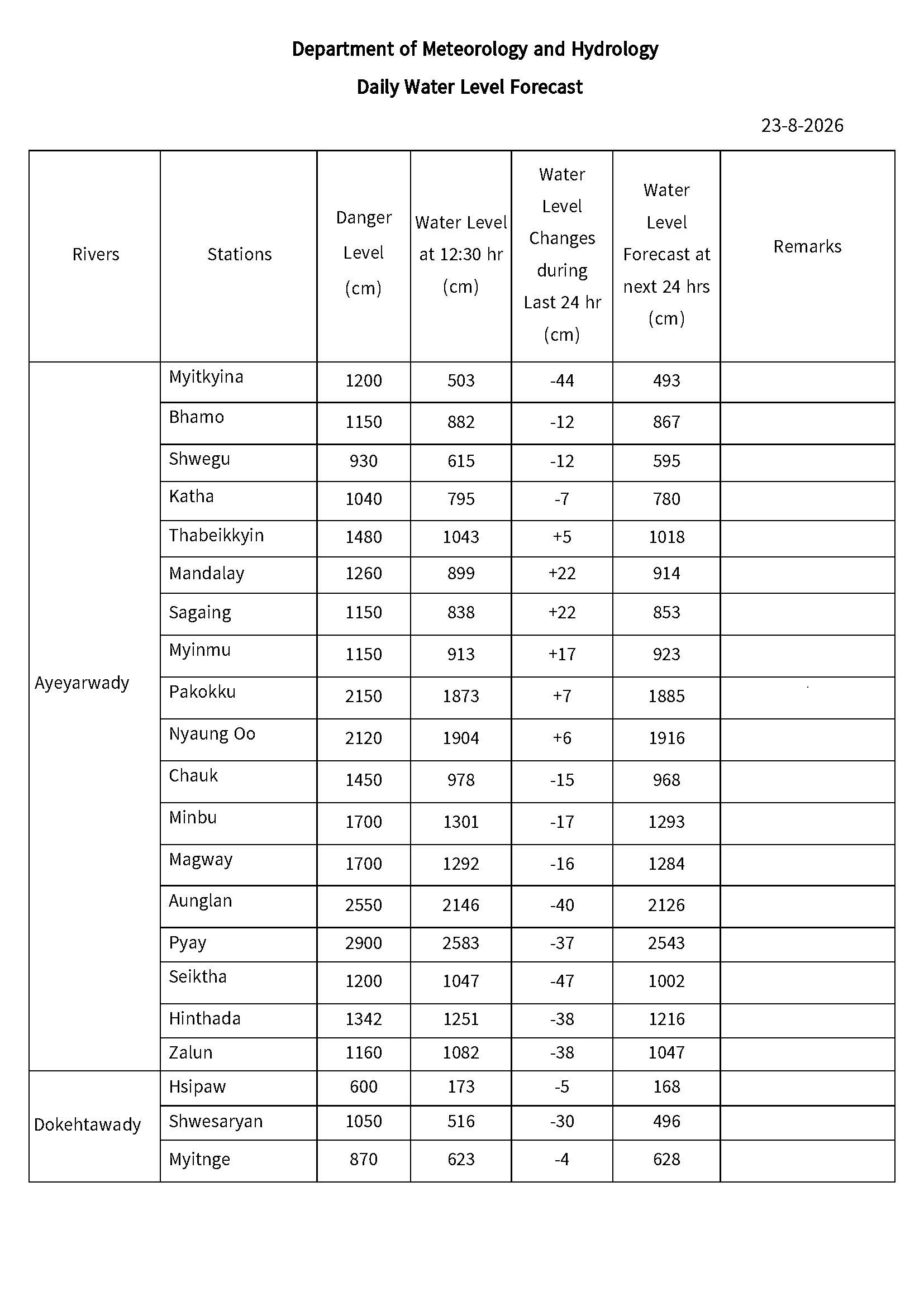 Department of Meteorology and Hydrology

Daily Water Level Forecast

23-8-2026

| Rivers | Stations | Danger Level (cm) | Water Level at 12:30 hr (cm) | Water Level Changes during Last 24 hr (cm) | Water Level Forecast at next 24 hrs (cm) | Remarks |
|---|---|---|---|---|---|---|
| Ayeyarwady | Myitkyina | 1200 | 503 | -44 | 493 | |
| | Bhamo | 1150 | 882 | -12 | 867 | |
| | Shwegu | 930 | 615 | -12 | 595 | |
| | Katha | 1040 | 795 | -7 | 780 | |
| | Thabeikkyin | 1480 | 1043 | +5 | 1018 | |
| | Mandalay | 1260 | 899 | +22 | 914 | |
| | Sagaing | 1150 | 838 | +22 | 853 | |
| | Myinmu | 1150 | 913 | +17 | 923 | |
| | Pakokku | 2150 | 1873 | +7 | 1885 | |
| | Nyaung Oo | 2120 | 1904 | +6 | 1916 | |
| | Chauk | 1450 | 978 | -15 | 968 | |
| | Minbu | 1700 | 1301 | -17 | 1293 | |
| | Magway | 1700 | 1292 | -16 | 1284 | |
| | Aunglan | 2550 | 2146 | -40 | 2126 | |
| | Pyay | 2900 | 2583 | -37 | 2543 | |
| | Seiktha | 1200 | 1047 | -47 | 1002 | |
| | Hinthada | 1342 | 1251 | -38 | 1216 | |
| | Zalun | 1160 | 1082 | -38 | 1047 | |
| Dokehtawady | Hsipaw | 600 | 173 | -5 | 168 | |
| | Shwesaryan | 1050 | 516 | -30 | 496 | |
| | Myitnge | 870 | 623 | -4 | 628 | |